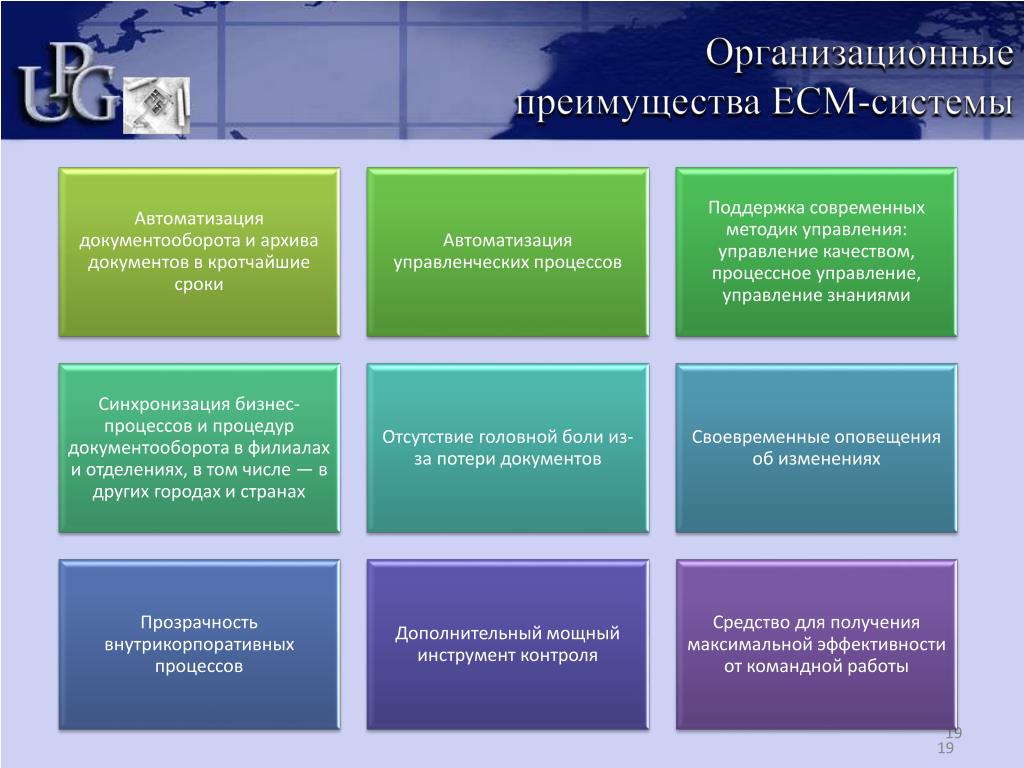 UPG

Организационные преимущества ECM-системы

Автоматизация документооборота и архива документов в кротчайшие сроки

Автоматизация управленческих процессов

Поддержка современных методик управления: управление качеством, процессное управление, управление знаниями

Синхронизация бизнес-процессов и процедур документооборота в филиалах и отделениях, в том числе — в других городах и странах

Отсутствие головной боли из-за потери документов

Своевременные оповещения об изменениях

Прозрачность внутрикорпоративных процессов

Дополнительный мощный инструмент контроля

Средство для получения максимальной эффективности от командной работы

19
19